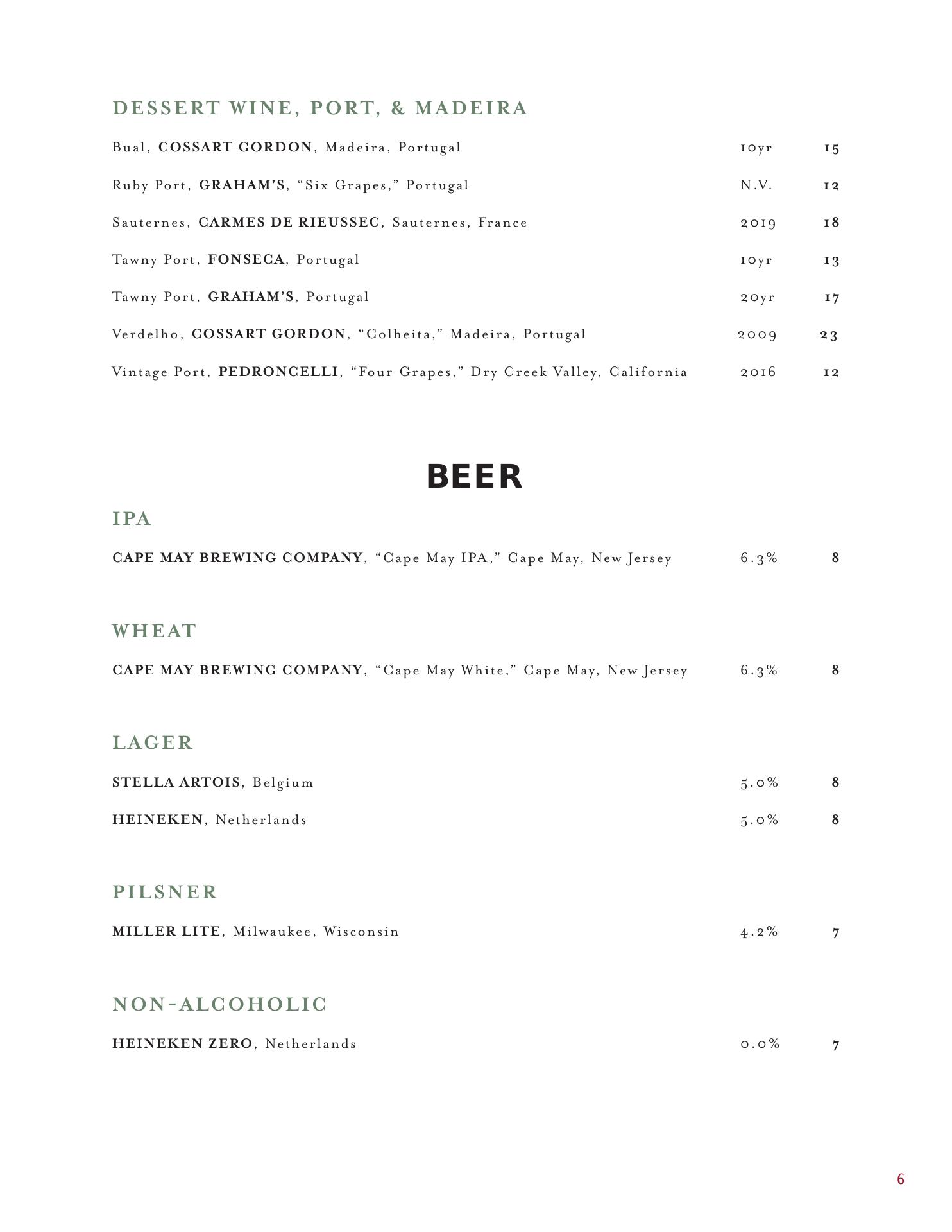 DESSERT WINE, PORT, & MADEIRA

Bual, COSSART GORDON, Madeira, Portugal 10yr 15

Ruby Port, GRAHAM'S, "Six Grapes," Portugal N.V. 12

Sauternes, CARMES DE RIEUSSEC, Sauternes, France 2019 18

Tawny Port, FONSECA, Portugal 10yr 13

Tawny Port, GRAHAM'S, Portugal 20yr 17

Verdelho, COSSART GORDON, "Colheita," Madeira, Portugal 2009 23

Vintage Port, PEDRONCELLI, "Four Grapes," Dry Creek Valley, California 2016 12

BEER

IPA

CAPE MAY BREWING COMPANY, "Cape May IPA," Cape May, New Jersey 6.3% 8

WHEAT

CAPE MAY BREWING COMPANY, "Cape May White," Cape May, New Jersey 6.3% 8

LAGER

STELLA ARTOIS, Belgium 5.0% 8

HEINEKEN, Netherlands 5.0% 8

PILSNER

MILLER LITE, Milwaukee, Wisconsin 4.2% 7

NON-ALCOHOLIC

HEINEKEN ZERO, Netherlands 0.0% 7

6